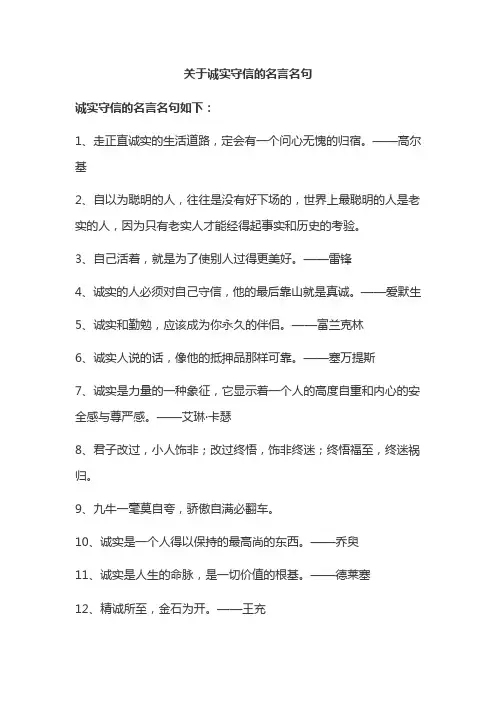 关于诚实守信的名言名句

诚实守信的名言名句如下：

1、走正直诚实的生活道路，定会有一个问心无愧的归宿。——高尔基

2、自以为聪明的人，往往是没有好下场的，世界上最聪明的人是老实的人，因为只有老实人才能经得起事实和历史的考验。

3、自己活着，就是为了使别人过得更美好。——雷锋

4、诚实的人必须对自己守信，他的最后靠山就是真诚。——爱默生

5、诚实和勤勉，应该成为你永久的伴侣。——富兰克林

6、诚实人说的话，像他的抵押品那样可靠。——塞万提斯

7、诚实是力量的一种象征，它显示着一个人的高度自重和内心的安全感与尊严感。——艾琳·卡瑟

8、君子改过，小人饰非；改过终悟，饰非终迷；终悟福至，终迷祸归。

9、九牛一毫莫自夸，骄傲自满必翻车。

10、诚实是一个人得以保持的最高尚的东西。——乔臾

11、诚实是人生的命脉，是一切价值的根基。——德莱塞

12、精诚所至，金石为开。——王充